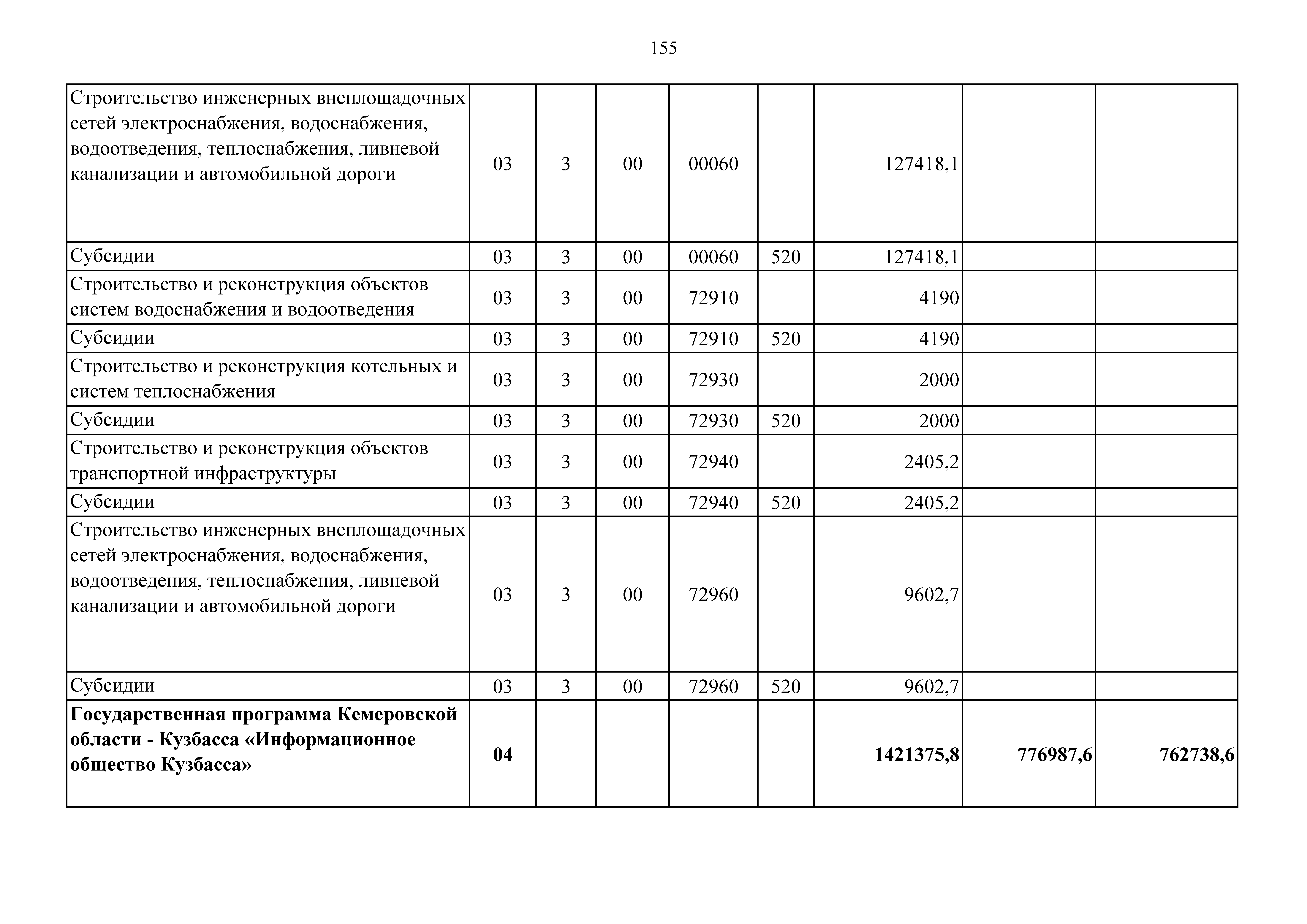 155

| Строительство инженерных внеплощадочных сетей электроснабжения, водоснабжения, водоотведения, теплоснабжения, ливневой канализации и автомобильной дороги | 03 | 3 | 00 | 00060 |  | 127418,1 |  |  |
|---|---|---|---|---|---|---|---|---|
| Субсидии | 03 | 3 | 00 | 00060 | 520 | 127418,1 |  |  |
| Строительство и реконструкция объектов систем водоснабжения и водоотведения | 03 | 3 | 00 | 72910 |  | 4190 |  |  |
| Субсидии | 03 | 3 | 00 | 72910 | 520 | 4190 |  |  |
| Строительство и реконструкция котельных и систем теплоснабжения | 03 | 3 | 00 | 72930 |  | 2000 |  |  |
| Субсидии | 03 | 3 | 00 | 72930 | 520 | 2000 |  |  |
| Строительство и реконструкция объектов транспортной инфраструктуры | 03 | 3 | 00 | 72940 |  | 2405,2 |  |  |
| Субсидии | 03 | 3 | 00 | 72940 | 520 | 2405,2 |  |  |
| Строительство инженерных внеплощадочных сетей электроснабжения, водоснабжения, водоотведения, теплоснабжения, ливневой канализации и автомобильной дороги | 03 | 3 | 00 | 72960 |  | 9602,7 |  |  |
| Субсидии | 03 | 3 | 00 | 72960 | 520 | 9602,7 |  |  |
| Государственная программа Кемеровской области - Кузбасса «Информационное общество Кузбасса» | 04 |  |  |  |  | 1421375,8 | 776987,6 | 762738,6 |